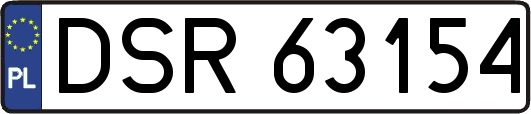 PL
DSR 63154